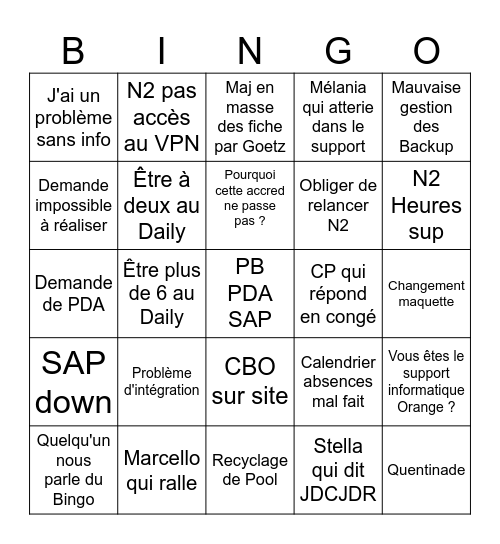 | B | I | N | G | O |
|---|---|---|---|---|
| J'ai un problème sans info | N2 pas accès au VPN | Maj en masse des fiche par Goetz | Mélania qui atterie dans le support | Mauvaise gestion des Backup |
| Demande impossible à réaliser | Être à deux au Daily | Pourquoi cette accred ne passe pas ? | Obliger de relancer N2 | N2 Heures sup |
| Demande de PDA | Être plus de 6 au Daily | PB PDA SAP | CP qui répond en congé | Changement maquette |
| SAP down | Problème d'intégration | CBO sur site | Calendrier absences mal fait | Vous êtes le support informatique Orange ? |
| Quelqu'un nous parle du Bingo | Marcello qui ralle | Recyclage de Pool | Stella qui dit JDCJDR | Quentinade |